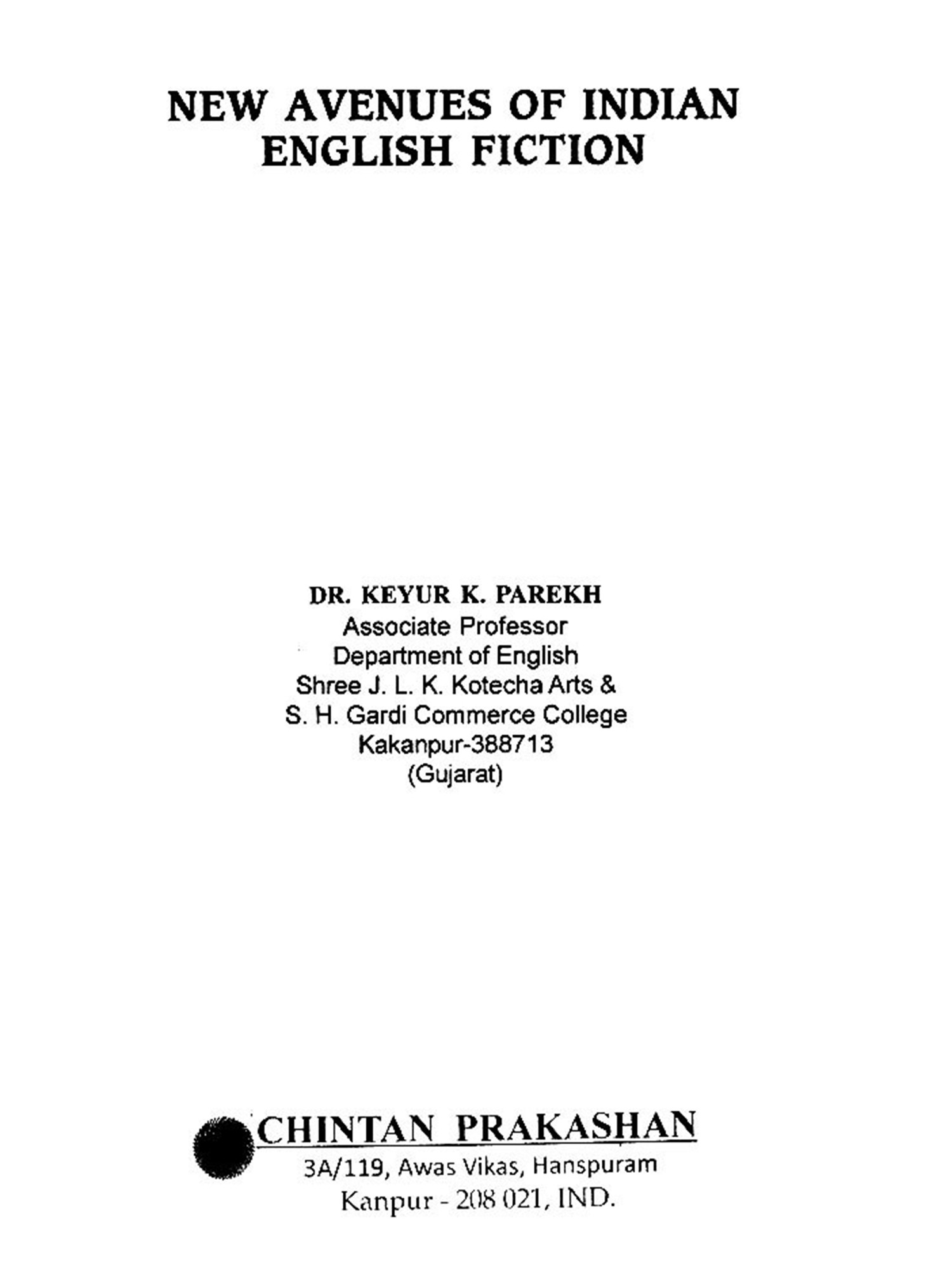 NEW AVENUES OF INDIAN
ENGLISH FICTION

DR. KEYUR K. PAREKH
Associate Professor
Department of English
Shree J. L. K. Kotecha Arts &
S. H. Gardi Commerce College
Kakanpur-388713
(Gujarat)

CHINTAN PRAKASHAN
3A/119, Awas Vikas, Hanspuram
Kanpur - 208 021, IND.